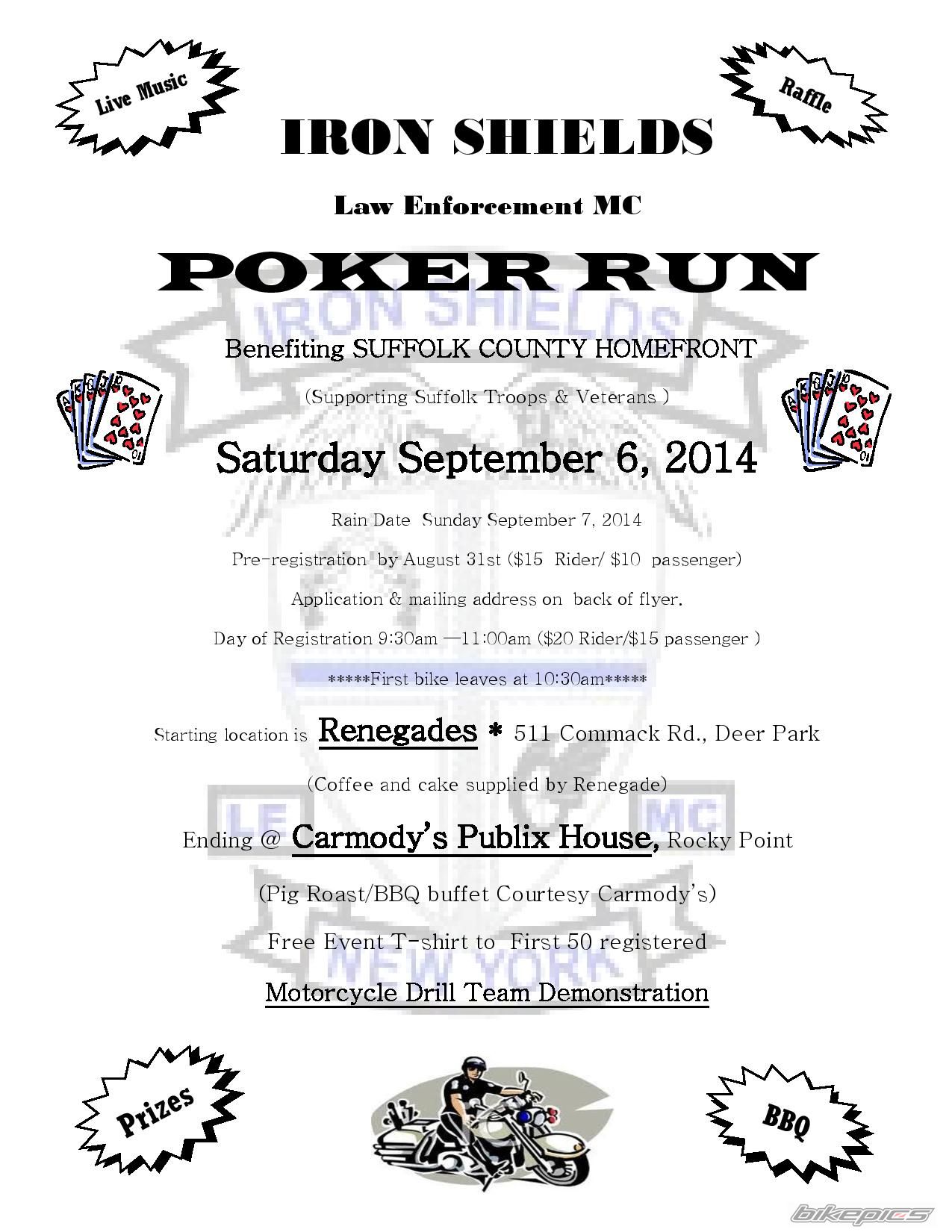 Live Music

Raffle

IRON SHIELDS

Law Enforcement MC

POKER RUN

IRON SHIELDS

Benefiting SUFFOLK COUNTY HOMEFRONT

(Supporting Suffolk Troops & Veterans )

Saturday September 6, 2014

Rain Date Sunday September 7, 2014

Pre-registration by August 31st ($15 Rider/ $10 passenger)

Application & mailing address on back of flyer.

Day of Registration 9:30am —11:00am ($20 Rider/$15 passenger )

*****First bike leaves at 10:30am*****

Starting location is Renegades * 511 Commack Rd., Deer Park

(Coffee and cake supplied by Renegade)

LE MC

Ending @ Carmody's Publix House, Rocky Point

(Pig Roast/BBQ buffet Courtesy Carmody's)

Free Event T-shirt to First 50 registered

NEW YORK

Motorcycle Drill Team Demonstration

Prizes

BBQ

bikepics